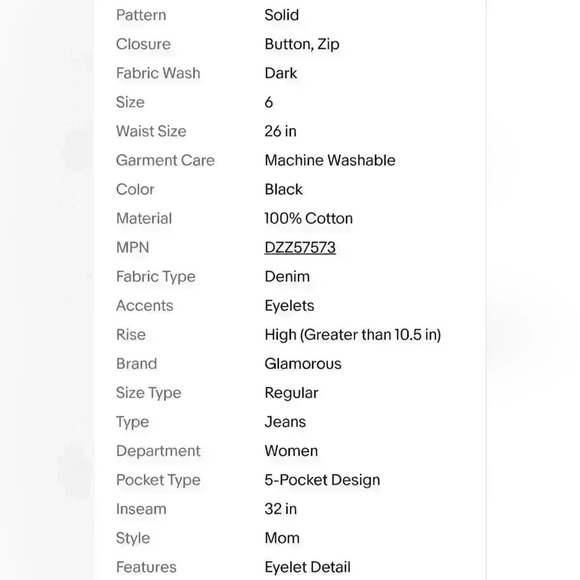 | | |
|---|---|
| Pattern | Solid |
| Closure | Button, Zip |
| Fabric Wash | Dark |
| Size | 6 |
| Waist Size | 26 in |
| Garment Care | Machine Washable |
| Color | Black |
| Material | 100% Cotton |
| MPN | DZZ57573 |
| Fabric Type | Denim |
| Accents | Eyelets |
| Rise | High (Greater than 10.5 in) |
| Brand | Glamorous |
| Size Type | Regular |
| Type | Jeans |
| Department | Women |
| Pocket Type | 5-Pocket Design |
| Inseam | 32 in |
| Style | Mom |
| Features | Eyelet Detail |